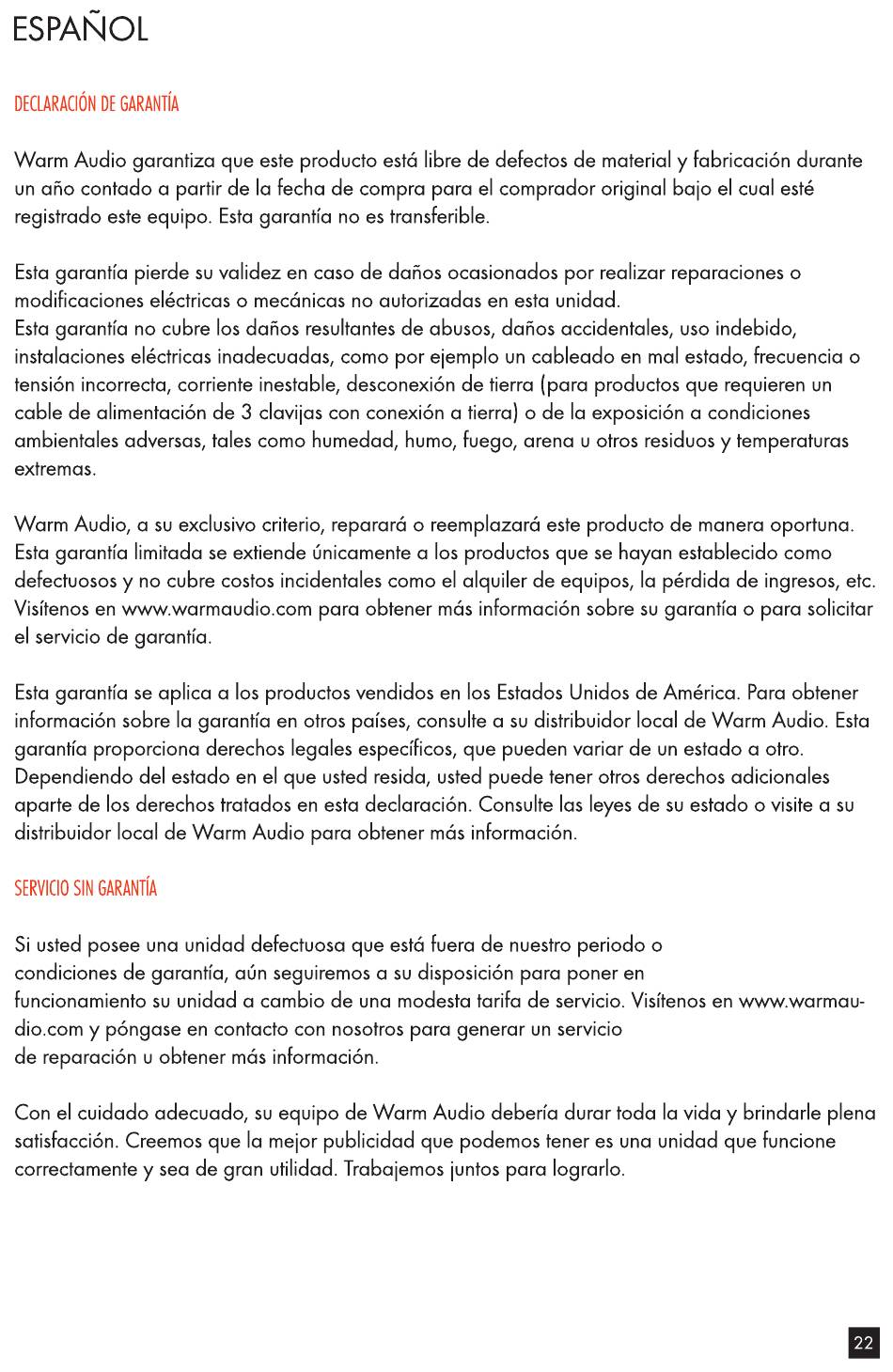 ESPAÑOL

DECLARACIÓN DE GARANTÍA

Warm Audio garantiza que este producto está libre de defectos de material y fabricación durante un año contado a partir de la fecha de compra para el comprador original bajo el cual esté registrado este equipo. Esta garantía no es transferible.

Esta garantía pierde su validez en caso de daños ocasionados por realizar reparaciones o modificaciones eléctricas o mecánicas no autorizadas en esta unidad.
Esta garantía no cubre los daños resultantes de abusos, daños accidentales, uso indebido, instalaciones eléctricas inadecuadas, como por ejemplo un cableado en mal estado, frecuencia o tensión incorrecta, corriente inestable, desconexión de tierra (para productos que requieren un cable de alimentación de 3 clavijas con conexión a tierra) o de la exposición a condiciones ambientales adversas, tales como humedad, humo, fuego, arena u otros residuos y temperaturas extremas.

Warm Audio, a su exclusivo criterio, reparará o reemplazará este producto de manera oportuna. Esta garantía limitada se extiende únicamente a los productos que se hayan establecido como defectuosos y no cubre costos incidentales como el alquiler de equipos, la pérdida de ingresos, etc. Visítenos en www.warmaudio.com para obtener más información sobre su garantía o para solicitar el servicio de garantía.

Esta garantía se aplica a los productos vendidos en los Estados Unidos de América. Para obtener información sobre la garantía en otros países, consulte a su distribuidor local de Warm Audio. Esta garantía proporciona derechos legales específicos, que pueden variar de un estado a otro. Dependiendo del estado en el que usted resida, usted puede tener otros derechos adicionales aparte de los derechos tratados en esta declaración. Consulte las leyes de su estado o visite a su distribuidor local de Warm Audio para obtener más información.

SERVICIO SIN GARANTÍA

Si usted posee una unidad defectuosa que está fuera de nuestro periodo o condiciones de garantía, aún seguiremos a su disposición para poner en funcionamiento su unidad a cambio de una modesta tarifa de servicio. Visítenos en www.warmaudio.com y póngase en contacto con nosotros para generar un servicio de reparación u obtener más información.

Con el cuidado adecuado, su equipo de Warm Audio debería durar toda la vida y brindarle plena satisfacción. Creemos que la mejor publicidad que podemos tener es una unidad que funcione correctamente y sea de gran utilidad. Trabajemos juntos para lograrlo.

22